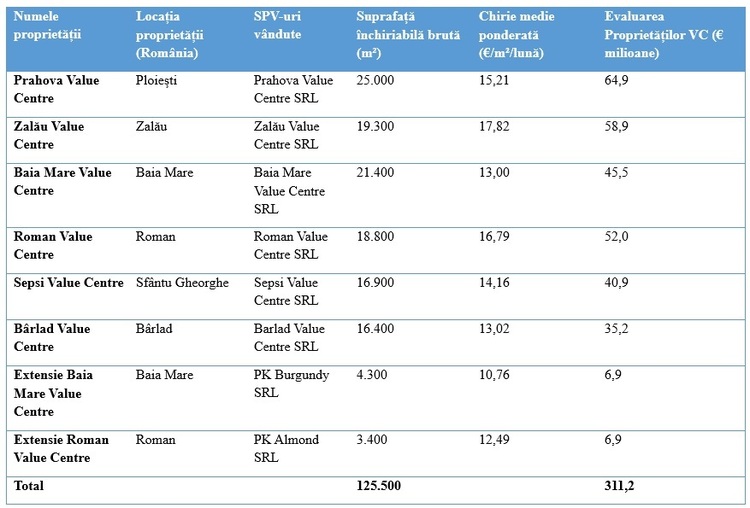 | Numele proprietății | Locația proprietății (România) | SPV-uri vândute | Suprafață închiriabilă brută (m²) | Chirie medie ponderată (€/m²/lună) | Evaluarea Proprietăților VC (€ milioane) |
|---|---|---|---|---|---|
| Prahova Value Centre | Ploiești | Prahova Value Centre SRL | 25.000 | 15,21 | 64,9 |
| Zalău Value Centre | Zalău | Zalău Value Centre SRL | 19.300 | 17,82 | 58,9 |
| Baia Mare Value Centre | Baia Mare | Baia Mare Value Centre SRL | 21.400 | 13,00 | 45,5 |
| Roman Value Centre | Roman | Roman Value Centre SRL | 18.800 | 16,79 | 52,0 |
| Sepsi Value Centre | Sfântu Gheorghe | Sepsi Value Centre SRL | 16.900 | 14,16 | 40,9 |
| Bârlad Value Centre | Bârlad | Barlad Value Centre SRL | 16.400 | 13,02 | 35,2 |
| Extensie Baia Mare Value Centre | Baia Mare | PK Burgundy SRL | 4.300 | 10,76 | 6,9 |
| Extensie Roman Value Centre | Roman | PK Almond SRL | 3.400 | 12,49 | 6,9 |
| Total | | | 125.500 | | 311,2 |